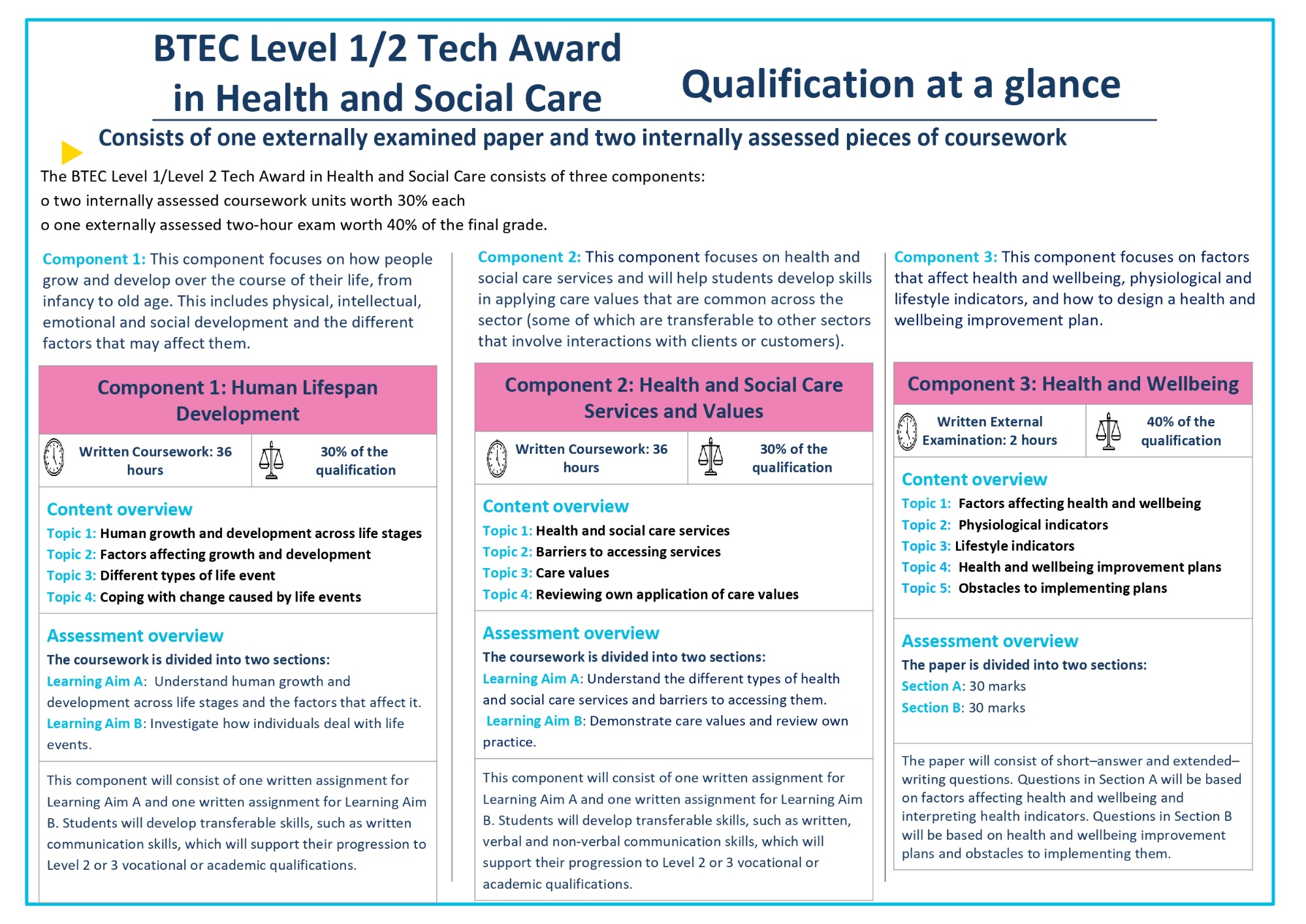 BTEC Level 1/2 Tech Award in Health and Social Care

Qualification at a glance

Consists of one externally examined paper and two internally assessed pieces of coursework

The BTEC Level 1/Level 2 Tech Award in Health and Social Care consists of three components:
o two internally assessed coursework units worth 30% each
o one externally assessed two-hour exam worth 40% of the final grade.

Component 1: This component focuses on how people grow and develop over the course of their life, from infancy to old age. This includes physical, intellectual, emotional and social development and the different factors that may affect them.

Component 1: Human Lifespan Development

Written Coursework: 36 hours

30% of the qualification

Content overview
Topic 1: Human growth and development across life stages
Topic 2: Factors affecting growth and development
Topic 3: Different types of life event
Topic 4: Coping with change caused by life events

Assessment overview
The coursework is divided into two sections:
Learning Aim A: Understand human growth and development across life stages and the factors that affect it.
Learning Aim B: Investigate how individuals deal with life events.

This component will consist of one written assignment for Learning Aim A and one written assignment for Learning Aim B. Students will develop transferable skills, such as written communication skills, which will support their progression to Level 2 or 3 vocational or academic qualifications.

Component 2: This component focuses on health and social care services and will help students develop skills in applying care values that are common across the sector (some of which are transferable to other sectors that involve interactions with clients or customers).

Component 2: Health and Social Care Services and Values

Written Coursework: 36 hours

30% of the qualification

Content overview
Topic 1: Health and social care services
Topic 2: Barriers to accessing services
Topic 3: Care values
Topic 4: Reviewing own application of care values

Assessment overview
The coursework is divided into two sections:
Learning Aim A: Understand the different types of health and social care services and barriers to accessing them.
Learning Aim B: Demonstrate care values and review own practice.

This component will consist of one written assignment for Learning Aim A and one written assignment for Learning Aim B. Students will develop transferable skills, such as written, verbal and non-verbal communication skills, which will support their progression to Level 2 or 3 vocational or academic qualifications.

Component 3: This component focuses on factors that affect health and wellbeing, physiological and lifestyle indicators, and how to design a health and wellbeing improvement plan.

Component 3: Health and Wellbeing

Written External Examination: 2 hours

40% of the qualification

Content overview
Topic 1: Factors affecting health and wellbeing
Topic 2: Physiological indicators
Topic 3: Lifestyle indicators
Topic 4: Health and wellbeing improvement plans
Topic 5: Obstacles to implementing plans

Assessment overview
The paper is divided into two sections:
Section A: 30 marks
Section B: 30 marks

The paper will consist of short–answer and extended–writing questions. Questions in Section A will be based on factors affecting health and wellbeing and interpreting health indicators. Questions in Section B will be based on health and wellbeing improvement plans and obstacles to implementing them.